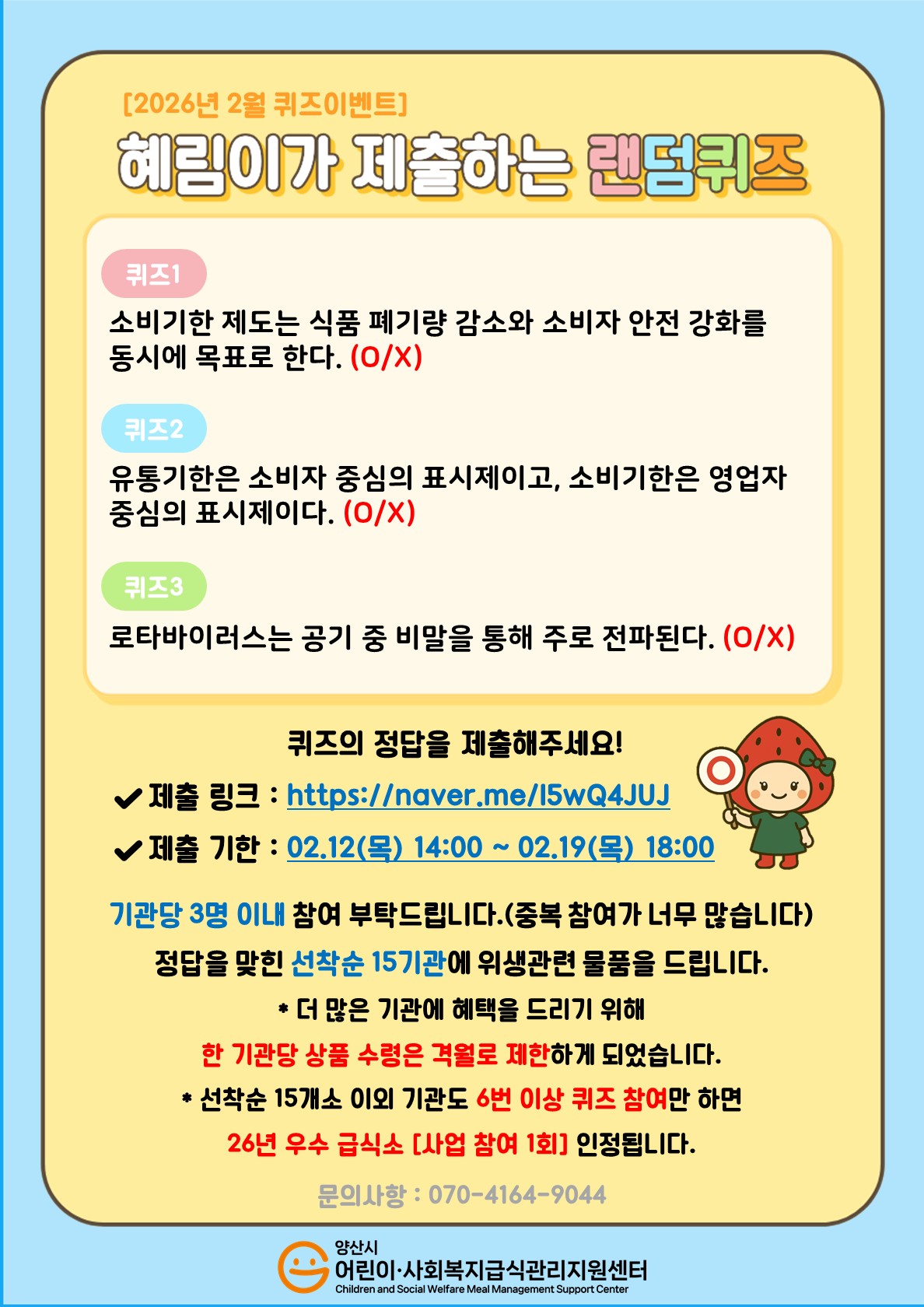 [2026년 2월 퀴즈이벤트]

혜림이가 제출하는 랜덤퀴즈

퀴즈1

소비기한 제도는 식품 폐기량 감소와 소비자 안전 강화를 동시에 목표로 한다. (O/X)

퀴즈2

유통기한은 소비자 중심의 표시제이고, 소비기한은 영업자 중심의 표시제이다. (O/X)

퀴즈3

로타바이러스는 공기 중 비말을 통해 주로 전파된다. (O/X)

퀴즈의 정답을 제출해주세요!

✔ 제출 링크 : https://naver.me/I5wQ4JUJ

✔ 제출 기한 : 02.12(목) 14:00 ~ 02.19(목) 18:00

기관당 3명 이내 참여 부탁드립니다.(중복 참여가 너무 많습니다)

정답을 맞힌 선착순 15기관에 위생관련 물품을 드립니다.

* 더 많은 기관에 혜택을 드리기 위해

한 기관당 상품 수령은 격월로 제한하게 되었습니다.

* 선착순 15개소 이외 기관도 6번 이상 퀴즈 참여만 하면

26년 우수 급식소 [사업 참여 1회] 인정됩니다.

문의사항 : 070-4164-9044

양산시
어린이·사회복지급식관리지원센터
Children and Social Welfare Meal Management Support Center